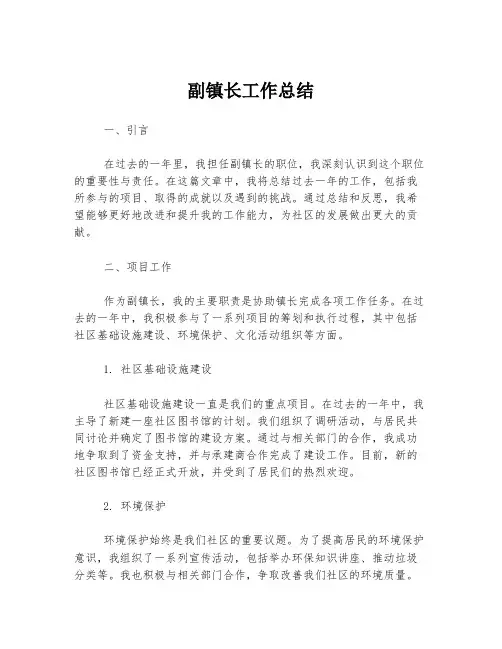 副镇长工作总结

一、引言

在过去的一年里，我担任副镇长的职位，我深刻认识到这个职位的重要性与责任。在这篇文章中，我将总结过去一年的工作，包括我所参与的项目、取得的成就以及遇到的挑战。通过总结和反思，我希望能够更好地改进和提升我的工作能力，为社区的发展做出更大的贡献。

二、项目工作

作为副镇长，我的主要职责是协助镇长完成各项工作任务。在过去的一年中，我积极参与了一系列项目的筹划和执行过程，其中包括社区基础设施建设、环境保护、文化活动组织等方面。

1. 社区基础设施建设

社区基础设施建设一直是我们的重点项目。在过去的一年中，我主导了新建一座社区图书馆的计划。我们组织了调研活动，与居民共同讨论并确定了图书馆的建设方案。通过与相关部门的合作，我成功地争取到了资金支持，并与承建商合作完成了建设工作。目前，新的社区图书馆已经正式开放，并受到了居民们的热烈欢迎。

2. 环境保护

环境保护始终是我们社区的重要议题。为了提高居民的环境保护意识，我组织了一系列宣传活动，包括举办环保知识讲座、推动垃圾分类等。我也积极与相关部门合作，争取改善我们社区的环境质量。